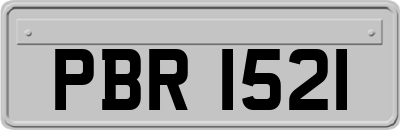 PBR 1521